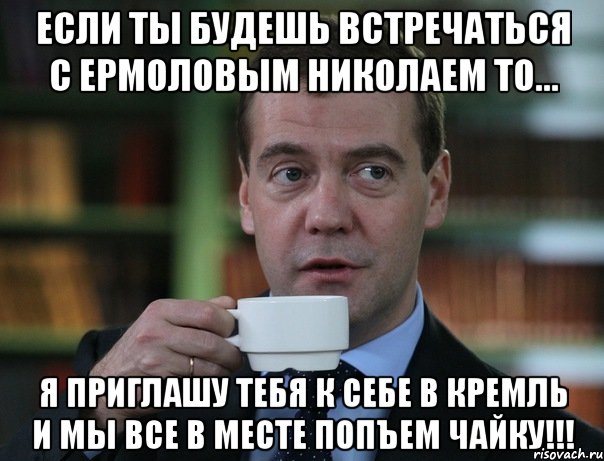 ЕСЛИ ТЫ БУДЕШЬ ВСТРЕЧАТЬСЯ С ЕРМОЛОВЫМ НИКОЛАЕМ ТО...

Я ПРИГЛАШУ ТЕБЯ К СЕБЕ В КРЕМЛЬ И МЫ ВСЕ В МЕСТЕ ПОПЪЕМ ЧАЙКУ!!!

risovach.ru